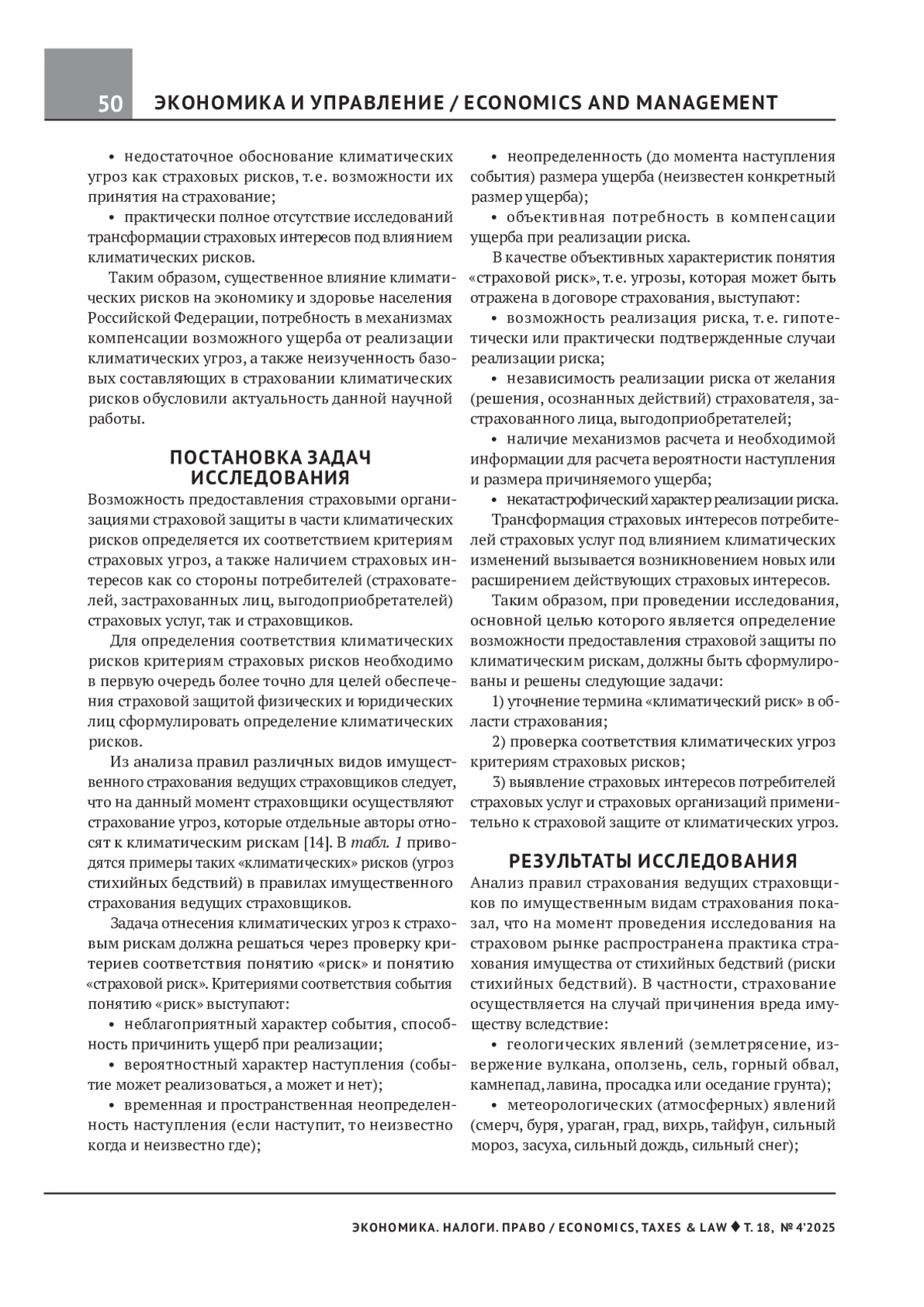 50 ЭКОНОМИКА И УПРАВЛЕНИЕ / ECONOMICS AND MANAGEMENT

• недостаточное обоснование климатических угроз как страховых рисков, т. е. возможности их принятия на страхование;

• практически полное отсутствие исследований трансформации страховых интересов под влиянием климатических рисков.

Таким образом, существенное влияние климатических рисков на экономику и здоровье населения Российской Федерации, потребность в механизмах компенсации возможного ущерба от реализации климатических угроз, а также неизученность базовых составляющих в страховании климатических рисков обусловили актуальность данной научной работы.

ПОСТАНОВКА ЗАДАЧ ИССЛЕДОВАНИЯ

Возможность предоставления страховыми организациями страховой защиты в части климатических рисков определяется их соответствием критериям страховых угроз, а также наличием страховых интересов как со стороны потребителей (страхователей, застрахованных лиц, выгодоприобретателей) страховых услуг, так и страховщиков.

Для определения соответствия климатических рисков критериям страховых рисков необходимо в первую очередь более точно для целей обеспечения страховой защитой физических и юридических лиц сформулировать определение климатических рисков.

Из анализа правил различных видов имущественного страхования ведущих страховщиков следует, что на данный момент страховщики осуществляют страхование угроз, которые отдельные авторы относят к климатическим рискам [14]. В табл. 1 приводятся примеры таких «климатических» рисков (угроз стихийных бедствий) в правилах имущественного страхования ведущих страховщиков.

Задача отнесения климатических угроз к страховым рискам должна решаться через проверку критериев соответствия понятию «риск» и понятию «страховой риск». Критериями соответствия события понятию «риск» выступают:

• неблагоприятный характер события, способность причинить ущерб при реализации;

• вероятностный характер наступления (событие может реализоваться, а может и нет);

• временная и пространственная неопределенность наступления (если наступит, то неизвестно когда и неизвестно где);

• неопределенность (до момента наступления события) размера ущерба (неизвестен конкретный размер ущерба);

• объективная потребность в компенсации ущерба при реализации риска.

В качестве объективных характеристик понятия «страховой риск», т. е. угрозы, которая может быть отражена в договоре страхования, выступают:

• возможность реализация риска, т. е. гипотетически или практически подтвержденные случаи реализации риска;

• независимость реализации риска от желания (решения, осознанных действий) страхователя, застрахованного лица, выгодоприобретателей;

• наличие механизмов расчета и необходимой информации для расчета вероятности наступления и размера причиняемого ущерба;

• некатастрофический характер реализации риска.

Трансформация страховых интересов потребителей страховых услуг под влиянием климатических изменений вызывается возникновением новых или расширением действующих страховых интересов.

Таким образом, при проведении исследования, основной целью которого является определение возможности предоставления страховой защиты по климатическим рискам, должны быть сформулированы и решены следующие задачи:

1) уточнение термина «климатический риск» в области страхования;

2) проверка соответствия климатических угроз критериям страховых рисков;

3) выявление страховых интересов потребителей страховых услуг и страховых организаций применительно к страховой защите от климатических угроз.

РЕЗУЛЬТАТЫ ИССЛЕДОВАНИЯ

Анализ правил страхования ведущих страховщиков по имущественным видам страхования показал, что на момент проведения исследования на страховом рынке распространена практика страхования имущества от стихийных бедствий (риски стихийных бедствий). В частности, страхование осуществляется на случай причинения вреда имуществу вследствие:

• геологических явлений (землетрясение, извержение вулкана, оползень, сель, горный обвал, камнепад, лавина, просадка или оседание грунта);

• метеорологических (атмосферных) явлений (смерч, буря, ураган, град, вихрь, тайфун, сильный мороз, засуха, сильный дождь, сильный снег);

ЭКОНОМИКА. НАЛОГИ. ПРАВО / ECONOMICS, TAXES & LAW ♦ Т. 18, № 4'2025